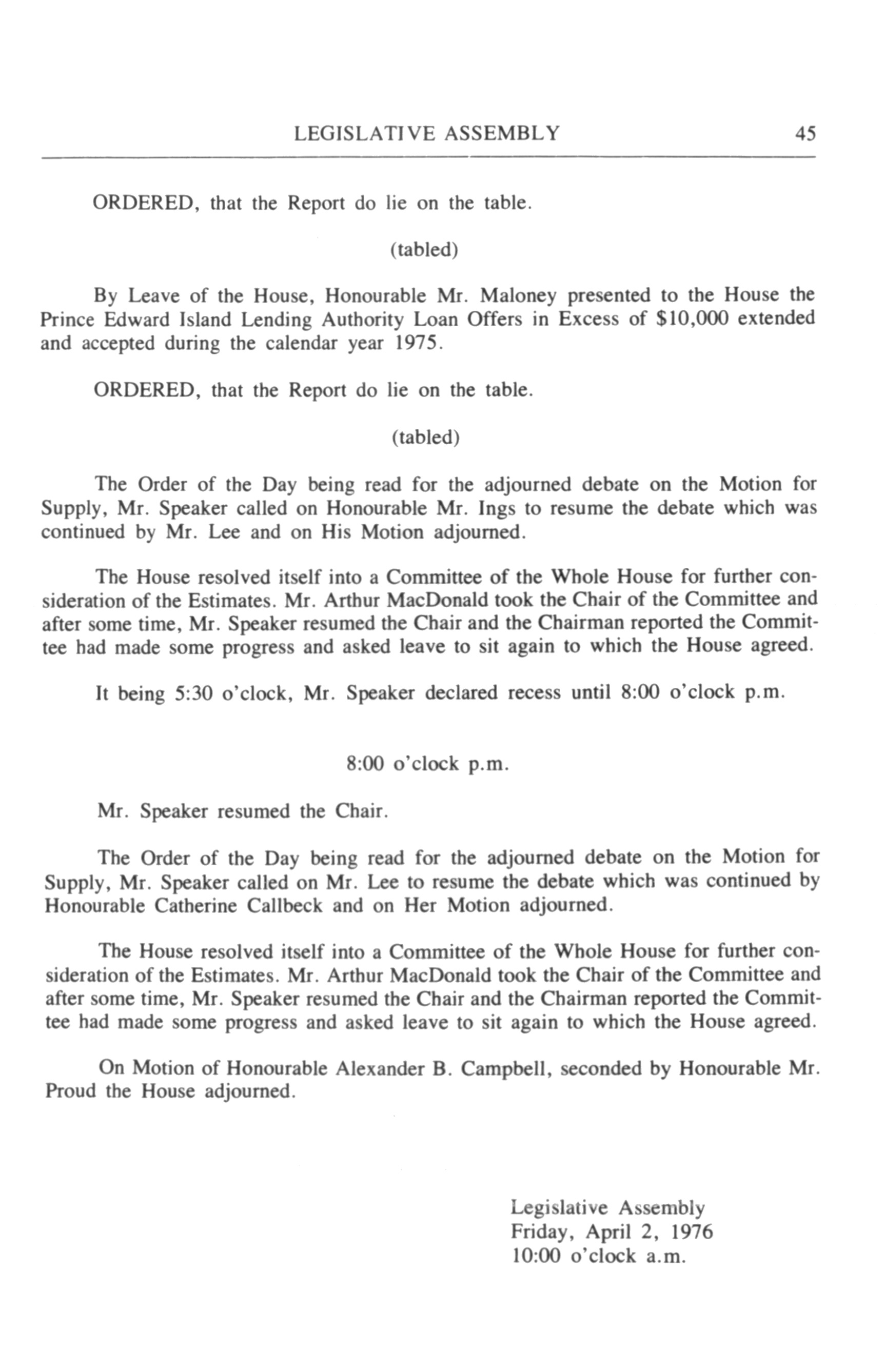 LEGISLATIVE ASSEMBLY 45

ORDERED, that the Report do lie on the table.

(tabled)

By Leave of the House, Honourable Mr. Maloney presented to the House the Prince Edward Island Lending Authority Loan Offers in Excess of \$10,000 extended and accepted during the calendar year 1975.

ORDERED, that the Report do lie on the table.

(tabled)

The Order of the Day being read for the adjourned debate on the Motion for Supply, Mr. Speaker called on Honourable Mr. Ings to resume the debate which was continued by Mr. Lee and on His Motion adjourned.

The House resolved itself into a Committee of the Whole House for further consideration of the Estimates. Mr. Arthur MacDonald took the Chair of the Committee and after some time, Mr. Speaker resumed the Chair and the Chairman reported the Committee had made some progress and asked leave to sit again to which the House agreed.

It being 5:30 o'clock, Mr. Speaker declared recess until 8:00 o'clock p.m.

8:00 o'clock p.m.

Mr. Speaker resumed the Chair.

The Order of the Day being read for the adjourned debate on the Motion for Supply, Mr. Speaker called on Mr. Lee to resume the debate which was continued by Honourable Catherine Callbeck and on Her Motion adjourned.

The House resolved itself into a Committee of the Whole House for further consideration of the Estimates. Mr. Arthur MacDonald took the Chair of the Committee and after some time, Mr. Speaker resumed the Chair and the Chairman reported the Committee had made some progress and asked leave to sit again to which the House agreed.

On Motion of Honourable Alexander B. Campbell, seconded by Honourable Mr. Proud the House adjourned.

Legislative Assembly
Friday, April 2, 1976
10:00 o'clock a.m.